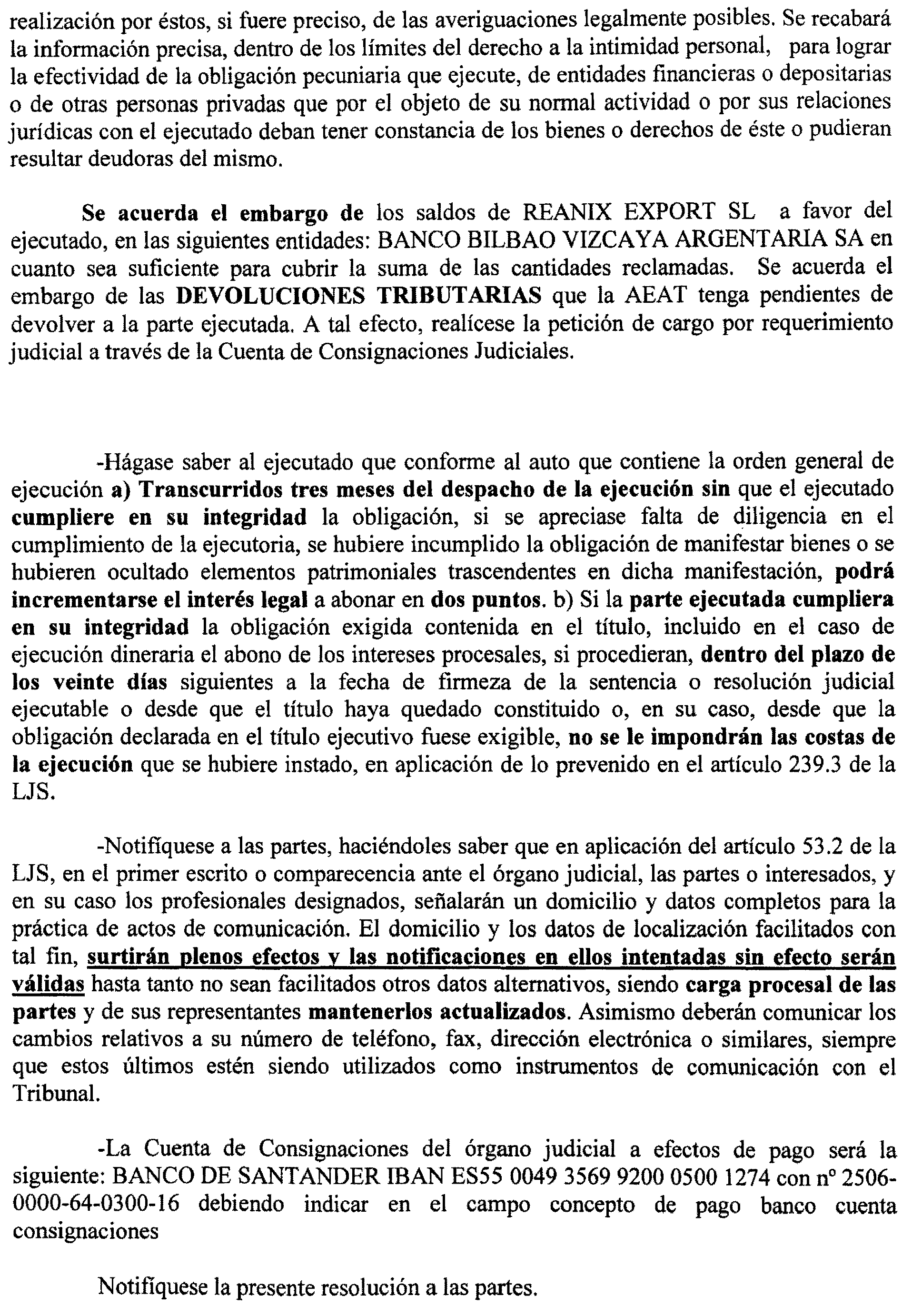 realización por éstos, si fuere preciso, de las averiguaciones legalmente posibles. Se recabará la información precisa, dentro de los límites del derecho a la intimidad personal, para lograr la efectividad de la obligación pecuniaria que ejecute, de entidades financieras o depositarias o de otras personas privadas que por el objeto de su normal actividad o por sus relaciones jurídicas con el ejecutado deban tener constancia de los bienes o derechos de éste o pudieran resultar deudoras del mismo.

Se acuerda el embargo de los saldos de REANIX EXPORT SL a favor del ejecutado, en las siguientes entidades: BANCO BILBAO VIZCAYA ARGENTARIA SA en cuanto sea suficiente para cubrir la suma de las cantidades reclamadas. Se acuerda el embargo de las DEVOLUCIONES TRIBUTARIAS que la AEAT tenga pendientes de devolver a la parte ejecutada. A tal efecto, realícese la petición de cargo por requerimiento judicial a través de la Cuenta de Consignaciones Judiciales.

-Hágase saber al ejecutado que conforme al auto que contiene la orden general de ejecución a) Transcurridos tres meses del despacho de la ejecución sin que el ejecutado cumpliere en su integridad la obligación, si se apreciase falta de diligencia en el cumplimiento de la ejecutoria, se hubiere incumplido la obligación de manifestar bienes o se hubieren ocultado elementos patrimoniales trascendentes en dicha manifestación, podrá incrementarse el interés legal a abonar en dos puntos. b) Si la parte ejecutada cumpliera en su integridad la obligación exigida contenida en el título, incluido en el caso de ejecución dineraria el abono de los intereses procesales, si procedieran, dentro del plazo de los veinte días siguientes a la fecha de firmeza de la sentencia o resolución judicial ejecutable o desde que el título haya quedado constituido o, en su caso, desde que la obligación declarada en el título ejecutivo fuese exigible, no se le impondrán las costas de la ejecución que se hubiere instado, en aplicación de lo prevenido en el artículo 239.3 de la LJS.

-Notifíquese a las partes, haciéndoles saber que en aplicación del artículo 53.2 de la LJS, en el primer escrito o comparecencia ante el órgano judicial, las partes o interesados, y en su caso los profesionales designados, señalarán un domicilio y datos completos para la práctica de actos de comunicación. El domicilio y los datos de localización facilitados con tal fin, surtirán plenos efectos y las notificaciones en ellos intentadas sin efecto serán válidas hasta tanto no sean facilitados otros datos alternativos, siendo carga procesal de las partes y de sus representantes mantenerlos actualizados. Asimismo deberán comunicar los cambios relativos a su número de teléfono, fax, dirección electrónica o similares, siempre que estos últimos estén siendo utilizados como instrumentos de comunicación con el Tribunal.

-La Cuenta de Consignaciones del órgano judicial a efectos de pago será la siguiente: BANCO DE SANTANDER IBAN ES55 0049 3569 9200 0500 1274 con nº 2506-0000-64-0300-16 debiendo indicar en el campo concepto de pago banco cuenta consignaciones

Notifíquese la presente resolución a las partes.